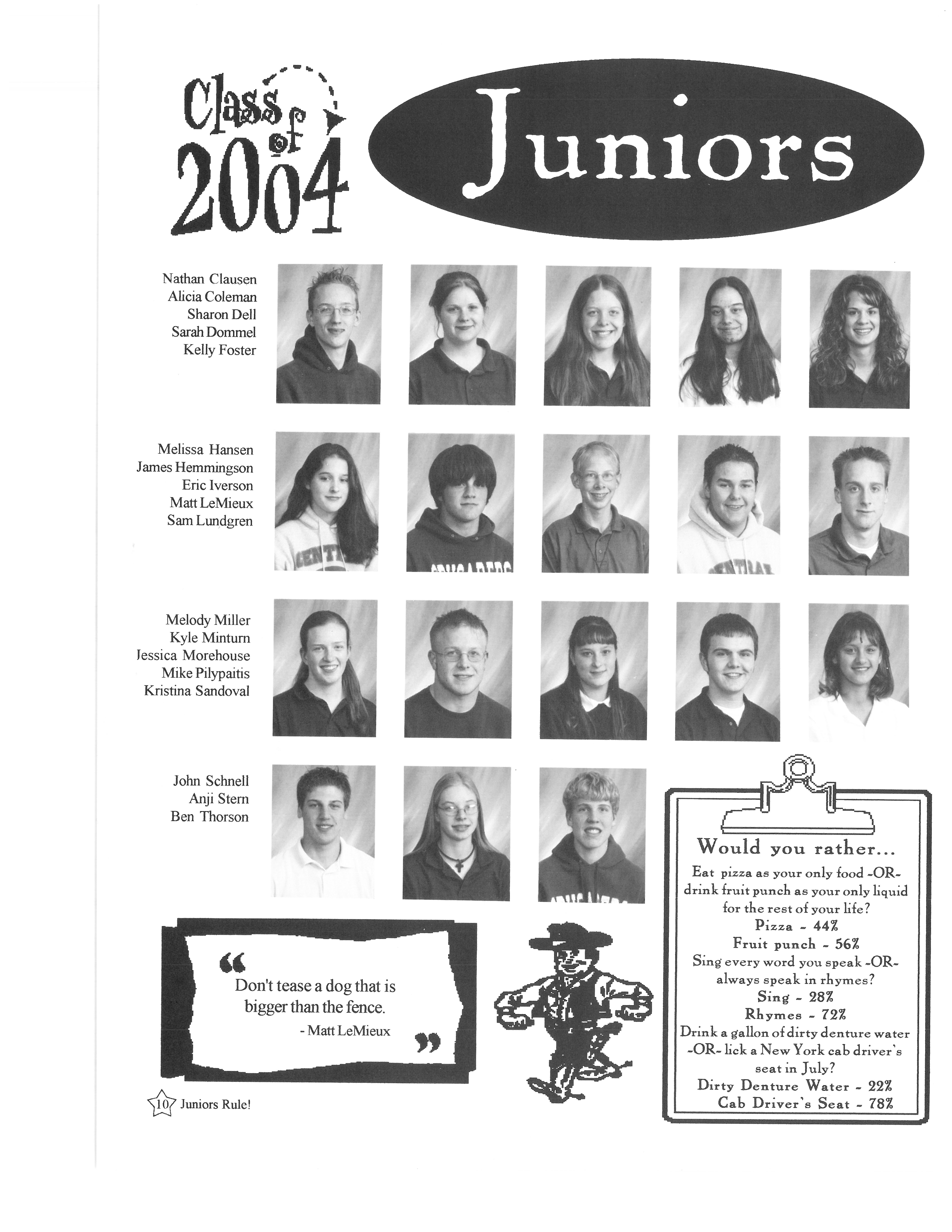 Class of 2004

Juniors

Nathan Clausen
Alicia Coleman
Sharon Dell
Sarah Dommel
Kelly Foster

Melissa Hansen
James Hemmingson
Eric Iverson
Matt LeMieux
Sam Lundgren

Melody Miller
Kyle Minturn
Jessica Morehouse
Mike Pilypaitis
Kristina Sandoval

John Schnell
Anji Stern
Ben Thorson

" Don't tease a dog that is bigger than the fence.
- Matt LeMieux "

Would you rather...
Eat pizza as your only food -OR- drink fruit punch as your only liquid for the rest of your life?
Pizza - 44%
Fruit punch - 56%
Sing every word you speak -OR- always speak in rhymes?
Sing - 28%
Rhymes - 72%
Drink a gallon of dirty denture water -OR- lick a New York cab driver's seat in July?
Dirty Denture Water - 22%
Cab Driver's Seat - 78%

10 Juniors Rule!